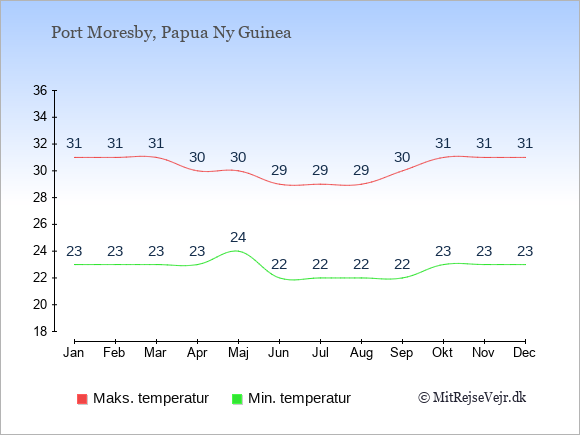 Port Moresby, Papua Ny Guinea

36
34
32
30
28
26
24
22
20
18

31 31 31 30 30 29 29 29 30 31 31 31

23 23 23 23 24 22 22 22 22 23 23 23

Jan Feb Mar Apr Maj Jun Jul Aug Sep Okt Nov Dec

Maks. temperatur
Min. temperatur
© MitRejseVejr.dk